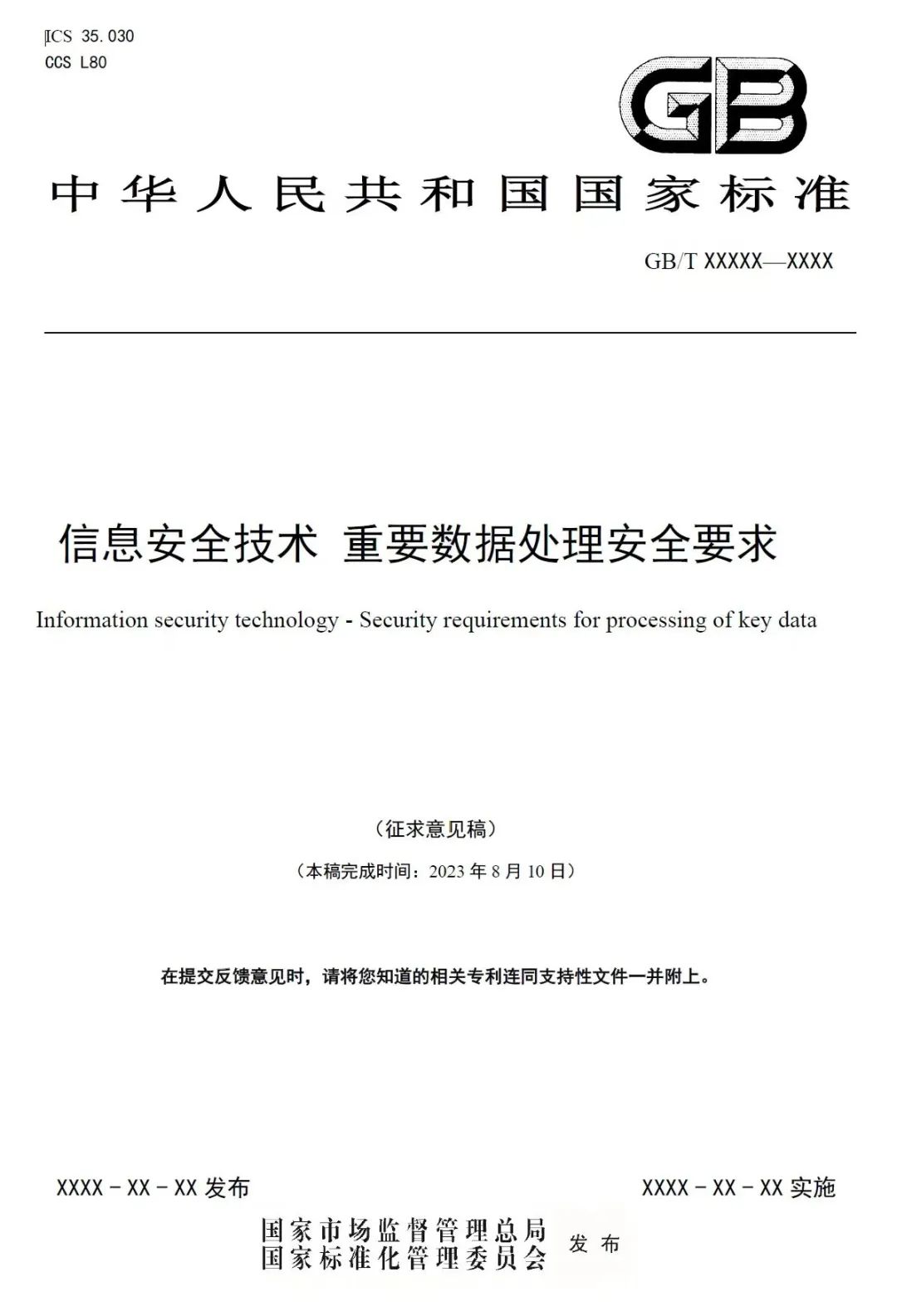 ICS 35.030
CCS L80

GB

中华人民共和国国家标准

GB/T XXXXX—XXXX

信息安全技术 重要数据处理安全要求

Information security technology - Security requirements for processing of key data

（征求意见稿）

（本稿完成时间：2023 年 8 月 10 日）

在提交反馈意见时，请将您知道的相关专利连同支持性文件一并附上。

XXXX - XX - XX 发布

XXXX - XX - XX 实施

国家市场监督管理总局
国家标准化管理委员会 发布